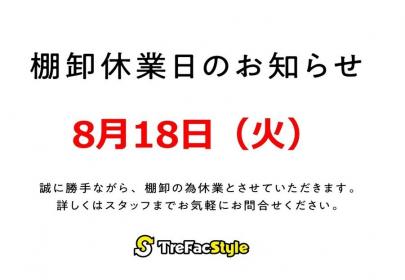 棚卸休業日のお知らせ

8月18日（火）

誠に勝手ながら、棚卸の為休業とさせていただきます。
詳しくはスタッフまでお気軽にお問合せください。

S TreFacStyle